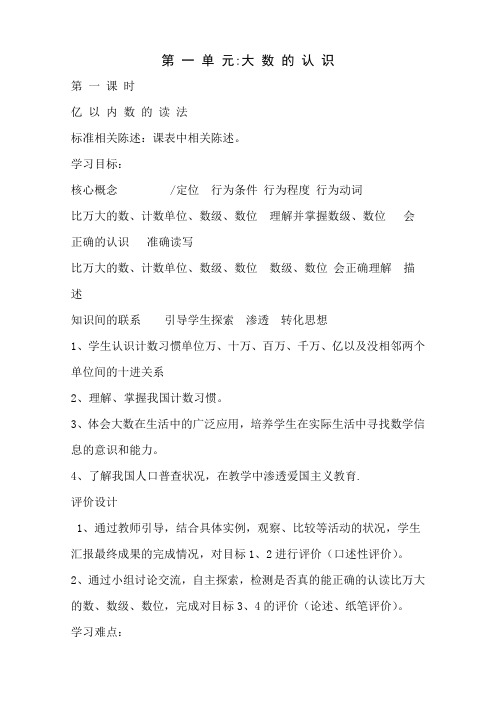 第 一 单 元:大 数 的 认 识

第 一 课 时

亿 以 内 数 的 读 法

标准相关陈述：课表中相关陈述。

学习目标：

核心概念　　　/定位　行为条件 行为程度 行为动词

比万大的数、计数单位、数级、数位　理解并掌握数级、数位　会正确的认识　准确读写

比万大的数、计数单位、数级、数位　数级、数位 会正确理解　描述

知识间的联系　　引导学生探索　渗透　转化思想

1、学生认识计数习惯单位万、十万、百万、千万、亿以及没相邻两个单位间的十进关系

2、理解、掌握我国计数习惯。

3、体会大数在生活中的广泛应用，培养学生在实际生活中寻找数学信息的意识和能力。

4、了解我国人口普查状况，在教学中渗透爱国主义教育.

评价设计

1、通过教师引导，结合具体实例，观察、比较等活动的状况，学生汇报最终成果的完成情况，对目标 1、2 进行评价（口述性评价）。

2、通过小组讨论交流，自主探索，检测是否真的能正确的认读比万大的数、数级、数位，完成对目标 3、4 的评价（论述、纸笔评价）。

学习难点：